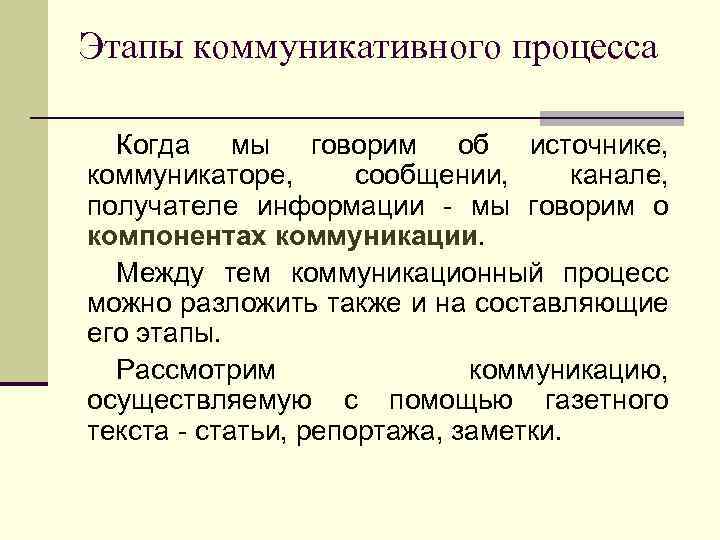 Этапы коммуникативного процесса

Когда мы говорим об источнике, коммуникаторе, сообщении, канале, получателе информации - мы говорим о компонентах коммуникации.

Между тем коммуникационный процесс можно разложить также и на составляющие его этапы.

Рассмотрим коммуникацию, осуществляемую с помощью газетного текста - статьи, репортажа, заметки.